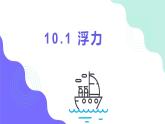 10.1 浮力